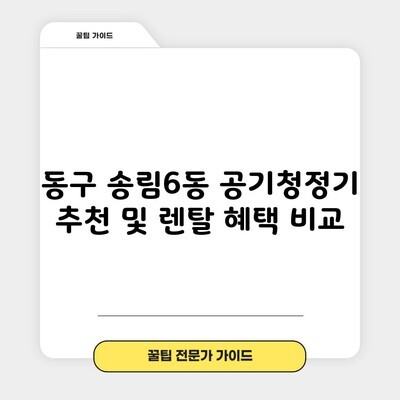 꿀팁 가이드

동구 송림6동 공기청정기 추천 및 렌탈 혜택 비교

꿀팁 전문가 가이드